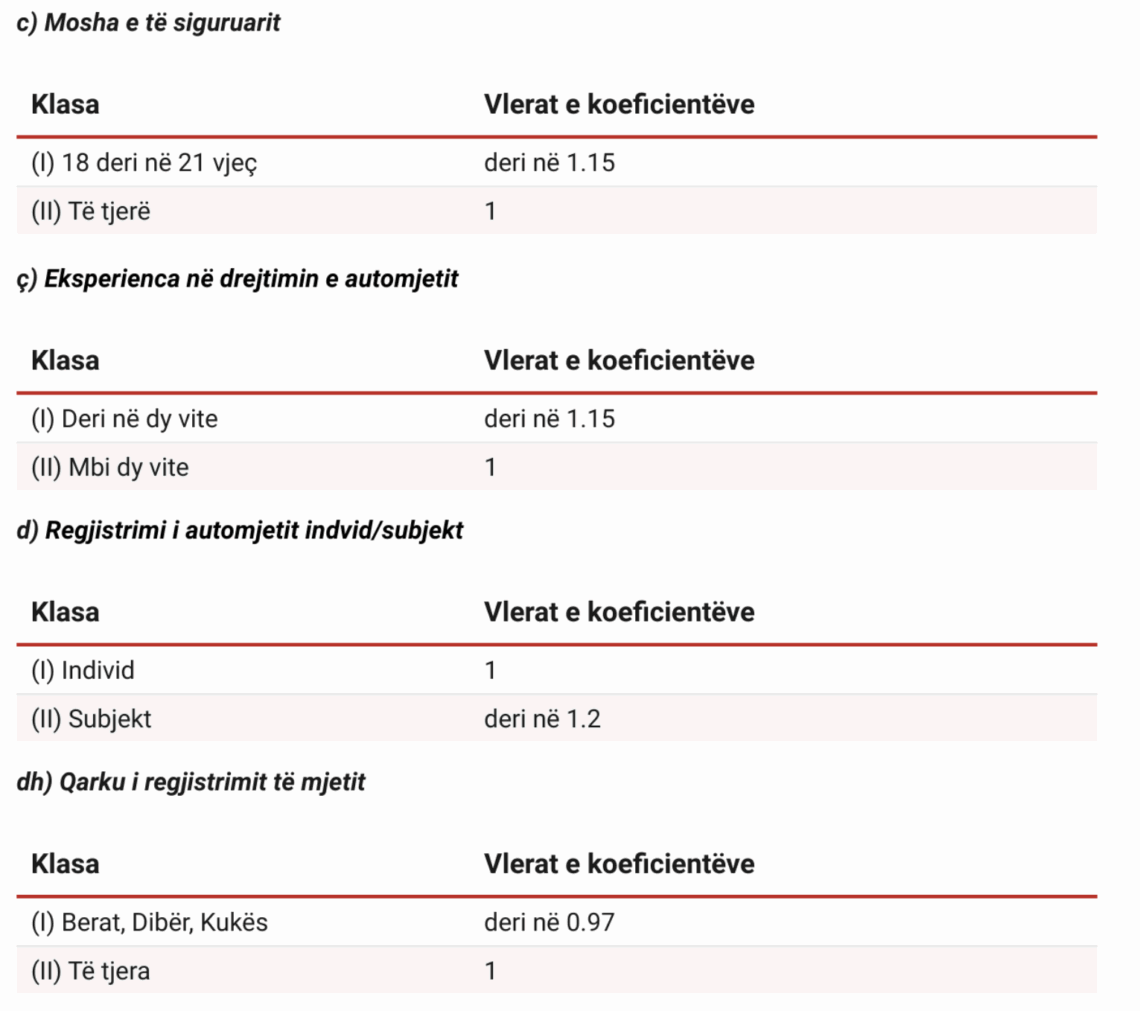 c) Mosha e të siguruarit

| Klasa | Vlerat e koeficientëve |
|---|---|
| (I) 18 deri në 21 vjeç | deri në 1.15 |
| (II) Të tjerë | 1 |

ç) Eksperienca në drejtimin e automjetit

| Klasa | Vlerat e koeficientëve |
|---|---|
| (I) Deri në dy vite | deri në 1.15 |
| (II) Mbi dy vite | 1 |

d) Regjistrimi i automjetit indvid/subjekt

| Klasa | Vlerat e koeficientëve |
|---|---|
| (I) Individ | 1 |
| (II) Subjekt | deri në 1.2 |

dh) Qarku i regjistrimit të mjetit

| Klasa | Vlerat e koeficientëve |
|---|---|
| (I) Berat, Dibër, Kukës | deri në 0.97 |
| (II) Të tjera | 1 |